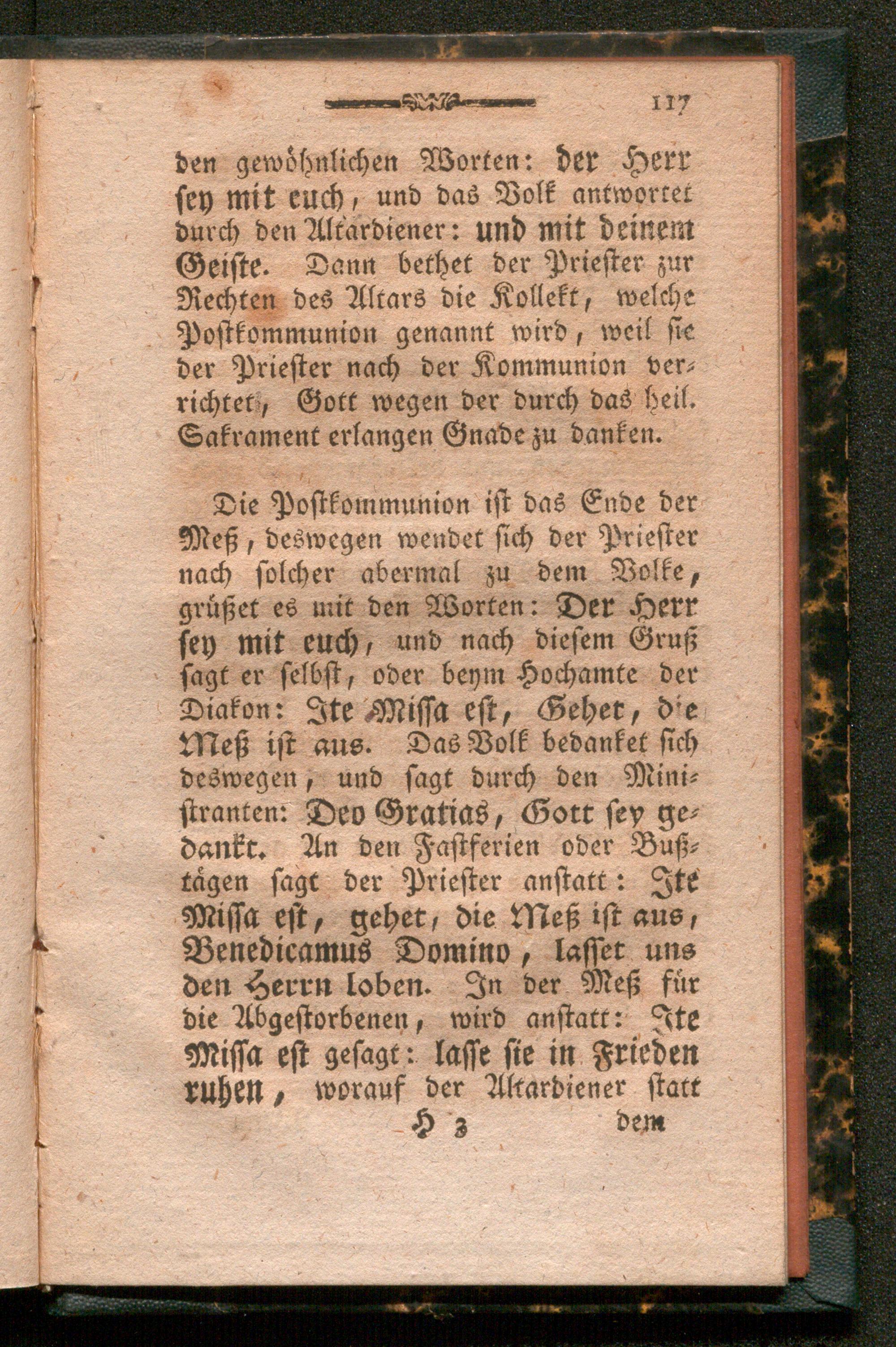 117

den gewöhnlichen Worten: der Herr sey mit euch, und das Volk antwortet durch den Altardiener: und mit deinem Geiste. Dann bethet der Priester zur Rechten des Altars die Kollekt, welche Postkommunion genannt wird, weil sie der Priester nach der Kommunion verrichtet, Gott wegen der durch das heil. Sakrament erlangen Gnade zu danken.

Die Postkommunion ist das Ende der Meß, deswegen wendet sich der Priester nach solcher abermal zu dem Volke, grüßet es mit den Worten: Der Herr sey mit euch, und nach diesem Gruß sagt er selbst, oder beym Hochamte der Diakon: Ite Missa est, Gehet, die Meß ist aus. Das Volk bedanket sich deswegen, und sagt durch den Ministranten: Deo Gratias, Gott sey gedankt. An den Fastferien oder Bußtägen sagt der Priester anstatt: Ite Missa est, gehet, die Meß ist aus, Benedicamus Domino, lasset uns den Herrn loben. In der Meß für die Abgestorbenen, wird anstatt: Ite Missa est gesagt: lasse sie in Frieden ruhen, worauf der Altardiener statt

H 3 dem